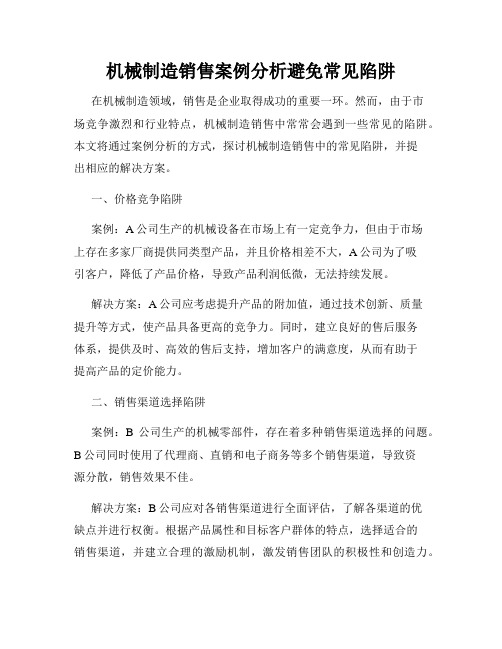 机械制造销售案例分析避免常见陷阱

在机械制造领域，销售是企业取得成功的重要一环。然而，由于市场竞争激烈和行业特点，机械制造销售中常常会遇到一些常见的陷阱。本文将通过案例分析的方式，探讨机械制造销售中的常见陷阱，并提出相应的解决方案。

一、价格竞争陷阱

案例：A公司生产的机械设备在市场上有一定竞争力，但由于市场上存在多家厂商提供同类型产品，并且价格相差不大，A公司为了吸引客户，降低了产品价格，导致产品利润低微，无法持续发展。

解决方案：A公司应考虑提升产品的附加值，通过技术创新、质量提升等方式，使产品具备更高的竞争力。同时，建立良好的售后服务体系，提供及时、高效的售后支持，增加客户的满意度，从而有助于提高产品的定价能力。

二、销售渠道选择陷阱

案例：B 公司生产的机械零部件，存在着多种销售渠道选择的问题。B公司同时使用了代理商、直销和电子商务等多个销售渠道，导致资源分散，销售效果不佳。

解决方案：B公司应对各销售渠道进行全面评估，了解各渠道的优缺点并进行权衡。根据产品属性和目标客户群体的特点，选择适合的销售渠道，并建立合理的激励机制，激发销售团队的积极性和创造力。